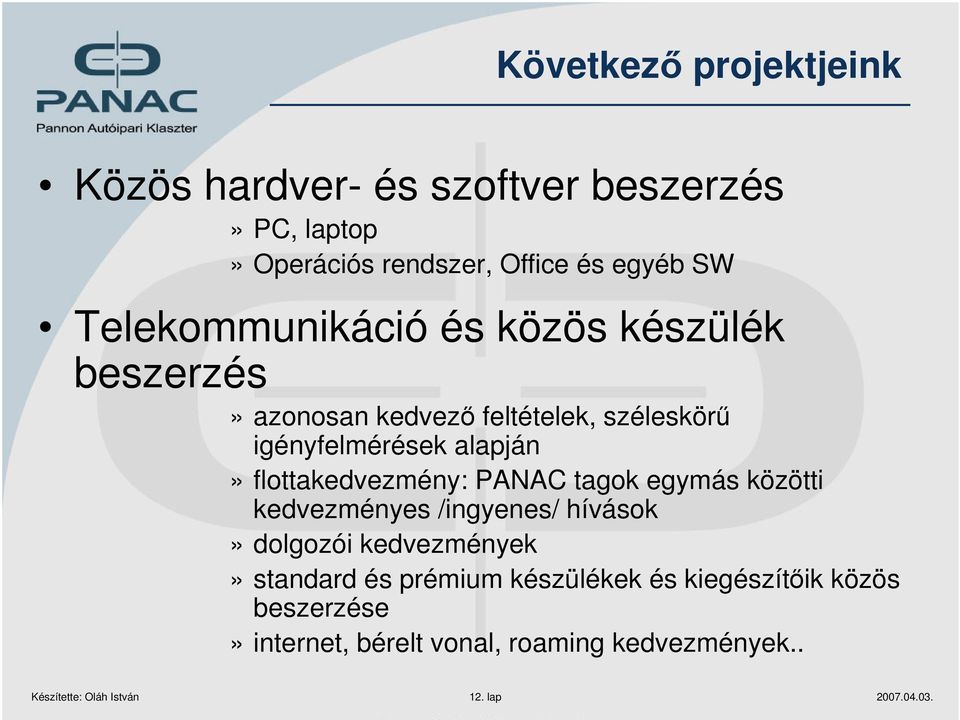 PANAC
Pannon Autóipari Klaszter

Következő projektjeink

• Közös hardver- és szoftver beszerzés
» PC, laptop
» Operációs rendszer, Office és egyéb SW

• Telekommunikáció és közös készülék beszerzés
» azonosan kedvező feltételek, széleskörű igényfelmérések alapján
» flottakedvezmény: PANAC tagok egymás közötti kedvezményes /ingyenes/ hívások
» dolgozói kedvezmények
» standard és prémium készülékek és kiegészítőik közös beszerzése
» internet, bérelt vonal, roaming kedvezmények..

Készítette: Oláh István

12. lap

2007.04.03.